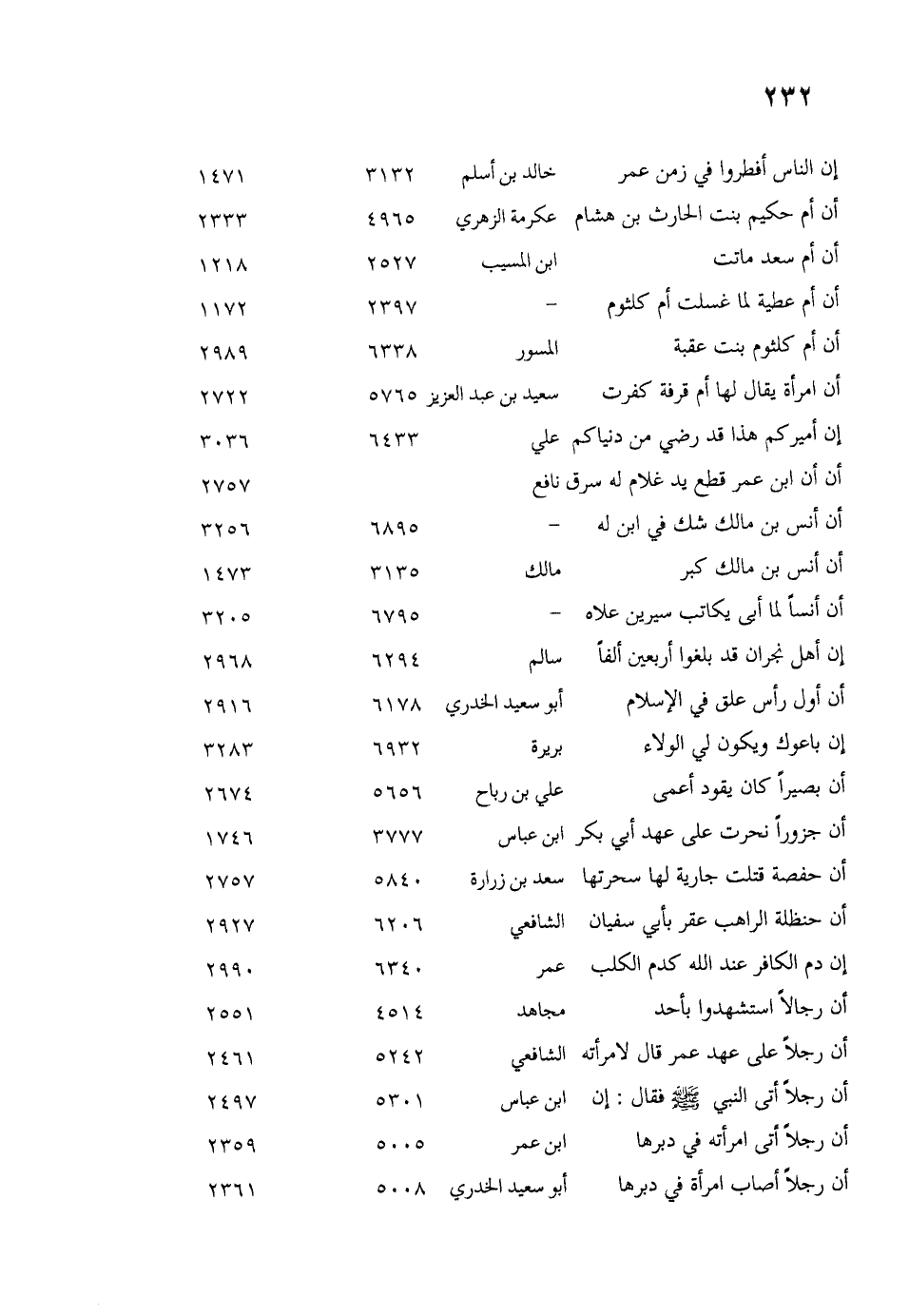 ٢٣٢

| | | | |
|---|---|---|---|
| إن الناس أفطروا في زمن عمر | خالد بن أسلم | ٣١٣٢ | ١٤٧١ |
| أن أم حكيم بنت الحارث بن هشام | عكرمة الزهري | ٤٩٦٥ | ٢٣٣٣ |
| أن أم سعد ماتت | ابن المسيب | ٢٥٢٧ | ١٢١٨ |
| أن أم عطية لما غسلت أم كلثوم | - | ٢٣٩٧ | ١١٧٢ |
| أن أم كلثوم بنت عقبة | المسور | ٦٣٣٨ | ٢٩٨٩ |
| أن امرأة يقال لها أم قرفة كفرت | سعيد بن عبد العزيز | ٥٧٦٥ | ٢٧٢٢ |
| إن أميركم هذا قد رضي من دنياكم | علي | ٦٤٣٣ | ٣٠٣٦ |
| أن أن ابن عمر قطع يد غلام له سرق | نافع | | ٢٧٥٧ |
| أن أنس بن مالك شك في ابن له | - | ٦٨٩٥ | ٣٢٥٦ |
| أن أنس بن مالك كبر | مالك | ٣١٣٥ | ١٤٧٣ |
| أن أنساً لما أبى يكاتب سيرين علاه | - | ٦٧٩٥ | ٣٢٠٥ |
| إن أهل نجران قد بلغوا أربعين ألفاً | سالم | ٦٢٩٤ | ٢٩٦٨ |
| أن أول رأس علق في الإسلام | أبو سعيد الخدري | ٦١٧٨ | ٢٩١٦ |
| إن باعوك ويكون لي الولاء | بريرة | ٦٩٣٢ | ٣٢٨٣ |
| أن بصيراً كان يقود أعمى | علي بن رباح | ٥٦٥٦ | ٢٦٧٤ |
| أن جزوراً نحرت على عهد أبي بكر | ابن عباس | ٣٧٧٧ | ١٧٤٦ |
| أن حفصة قتلت جارية لها سحرتها | سعد بن زرارة | ٥٨٤٠ | ٢٧٥٧ |
| أن حنظلة الراهب عقر بأبي سفيان | الشافعي | ٦٢٠٦ | ٢٩٢٧ |
| إن دم الكافر عند الله كدم الكلب | عمر | ٦٣٤٠ | ٢٩٩٠ |
| أن رجالاً استشهدوا بأحد | مجاهد | ٤٥١٤ | ٢٥٥١ |
| أن رجلاً على عهد عمر قال لامرأته | الشافعي | ٥٢٤٢ | ٢٤٦١ |
| أن رجلاً أتى النبي ﷺ فقال : إن | ابن عباس | ٥٣٠١ | ٢٤٩٧ |
| أن رجلاً أتى امرأته في دبرها | ابن عمر | ٥٠٠٥ | ٢٣٥٩ |
| أن رجلاً أصاب امرأة في دبرها | أبو سعيد الخدري | ٥٠٠٨ | ٢٣٦١ |